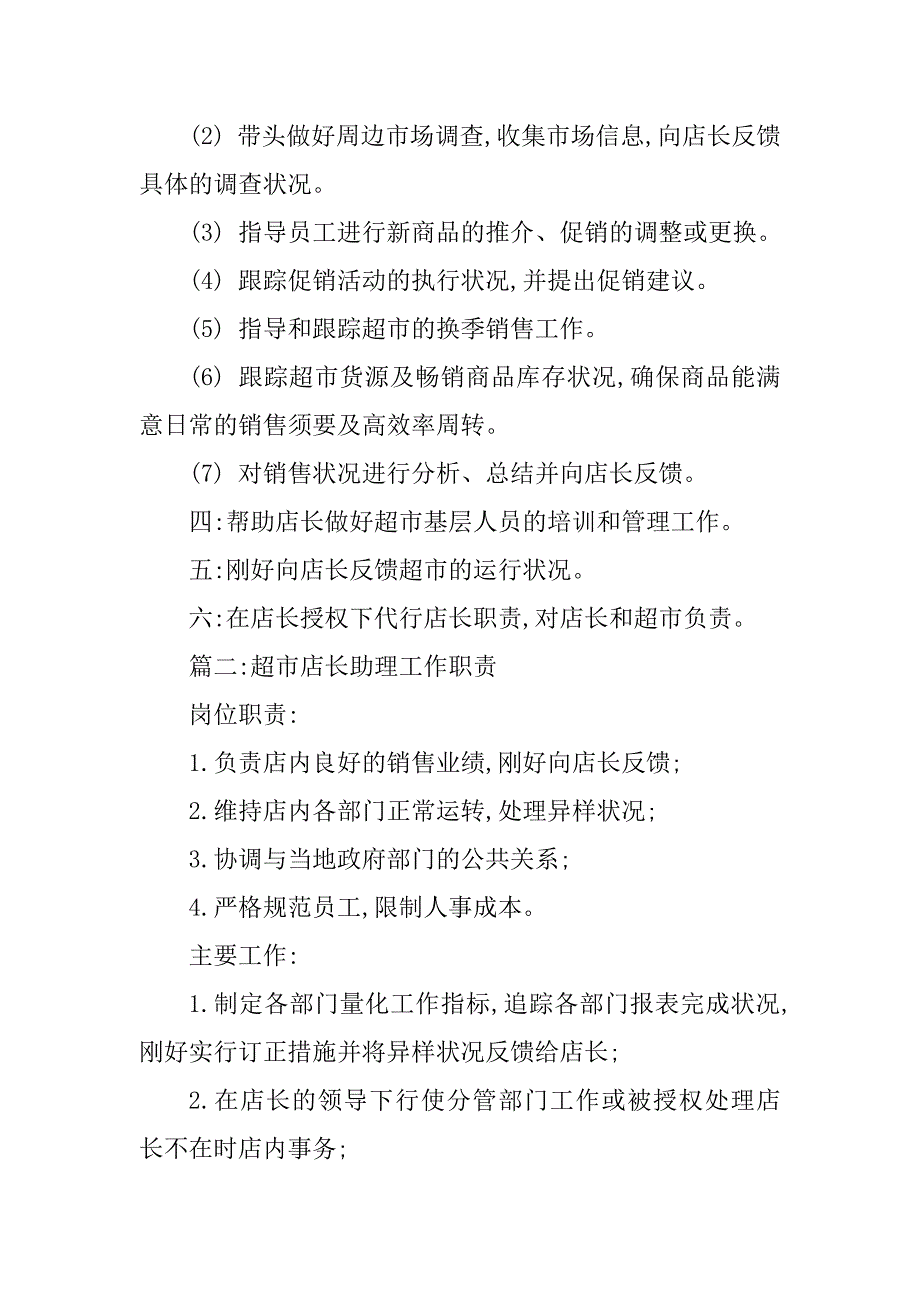 (2) 带头做好周边市场调查,收集市场信息,向店长反馈具体的调查状况。

(3) 指导员工进行新商品的推介、促销的调整或更换。

(4) 跟踪促销活动的执行状况,并提出促销建议。

(5) 指导和跟踪超市的换季销售工作。

(6) 跟踪超市货源及畅销商品库存状况,确保商品能满意日常的销售须要及高效率周转。

(7) 对销售状况进行分析、总结并向店长反馈。

四:帮助店长做好超市基层人员的培训和管理工作。

五:刚好向店长反馈超市的运行状况。

六:在店长授权下代行店长职责,对店长和超市负责。

篇二:超市店长助理工作职责

岗位职责:

1.负责店内良好的销售业绩,刚好向店长反馈;

2.维持店内各部门正常运转,处理异样状况;

3.协调与当地政府部门的公共关系;

4.严格规范员工,限制人事成本。

主要工作:

1.制定各部门量化工作指标,追踪各部门报表完成状况,刚好实行订正措施并将异样状况反馈给店长;

2.在店长的领导下行使分管部门工作或被授权处理店长不在时店内事务;